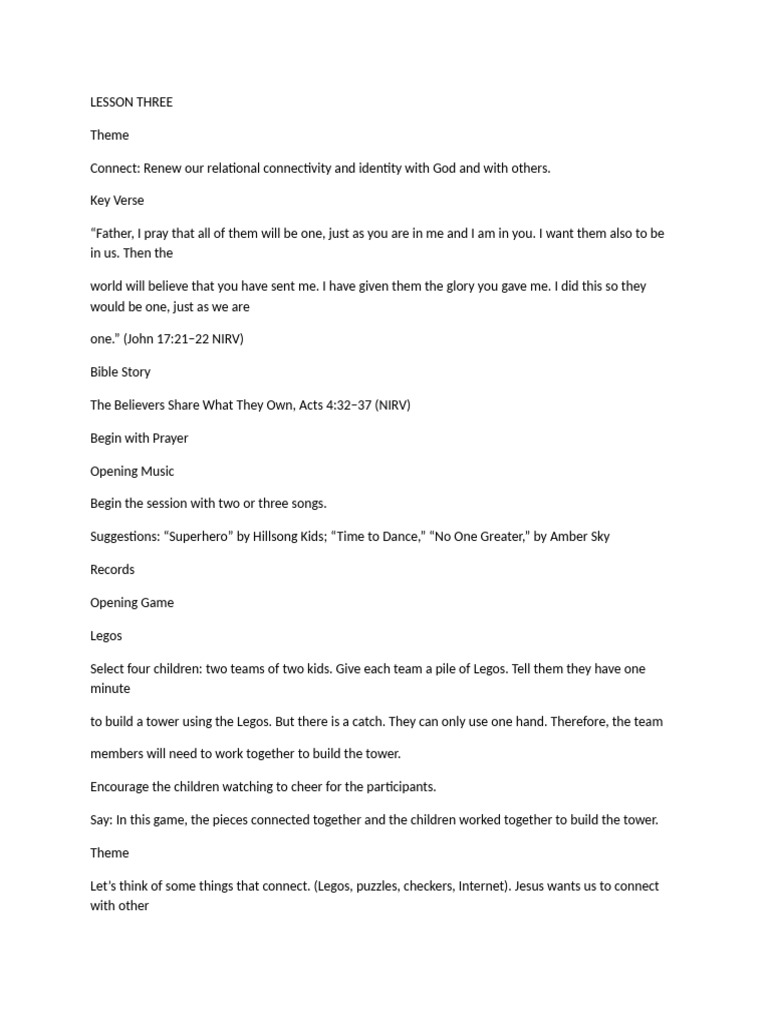 LESSON THREE

Theme

Connect: Renew our relational connectivity and identity with God and with others.

Key Verse

“Father, I pray that all of them will be one, just as you are in me and I am in you. I want them also to be in us. Then the

world will believe that you have sent me. I have given them the glory you gave me. I did this so they would be one, just as we are

one.” (John 17:21–22 NIRV)

Bible Story

The Believers Share What They Own, Acts 4:32–37 (NIRV)

Begin with Prayer

Opening Music

Begin the session with two or three songs.

Suggestions: “Superhero” by Hillsong Kids; “Time to Dance,” “No One Greater,” by Amber Sky

Records

Opening Game

Legos

Select four children: two teams of two kids. Give each team a pile of Legos. Tell them they have one minute

to build a tower using the Legos. But there is a catch. They can only use one hand. Therefore, the team

members will need to work together to build the tower.

Encourage the children watching to cheer for the participants.

Say: In this game, the pieces connected together and the children worked together to build the tower.

Theme

Let’s think of some things that connect. (Legos, puzzles, checkers, Internet). Jesus wants us to connect with other